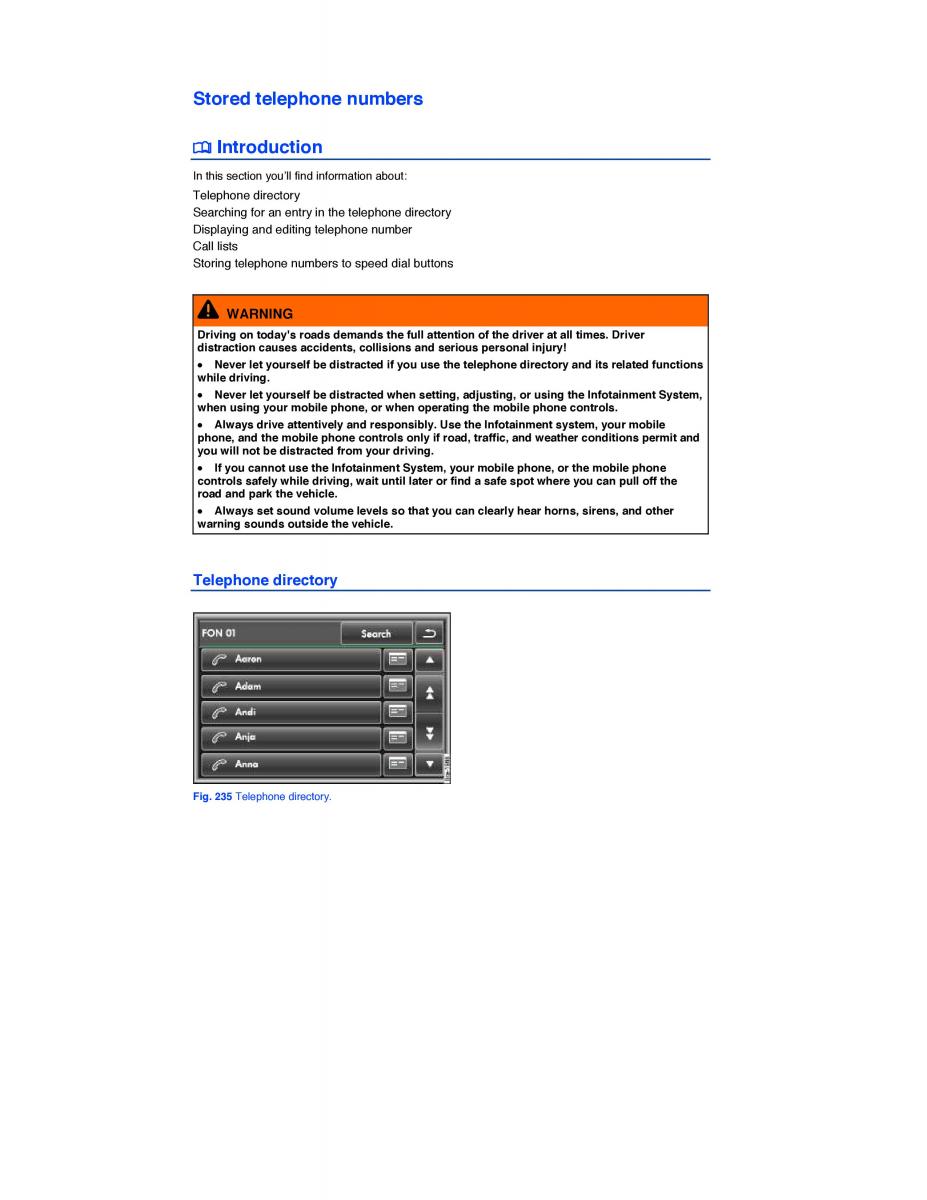 Stored telephone numbers

Introduction

In this section you'll find information about:

Telephone directory
Searching for an entry in the telephone directory
Displaying and editing telephone number
Call lists
Storing telephone numbers to speed dial buttons

WARNING

Driving on today's roads demands the full attention of the driver at all times. Driver distraction causes accidents, collisions and serious personal injury!

• Never let yourself be distracted if you use the telephone directory and its related functions while driving.

• Never let yourself be distracted when setting, adjusting, or using the Infotainment System, when using your mobile phone, or when operating the mobile phone controls.

• Always drive attentively and responsibly. Use the Infotainment system, your mobile phone, and the mobile phone controls only if road, traffic, and weather conditions permit and you will not be distracted from your driving.

• If you cannot use the Infotainment System, your mobile phone, or the mobile phone controls safely while driving, wait until later or find a safe spot where you can pull off the road and park the vehicle.

• Always set sound volume levels so that you can clearly hear horns, sirens, and other warning sounds outside the vehicle.

Telephone directory

FON 01
Search
Aaron
Adam
Andi
Anja
Anna

Fig. 235 Telephone directory.